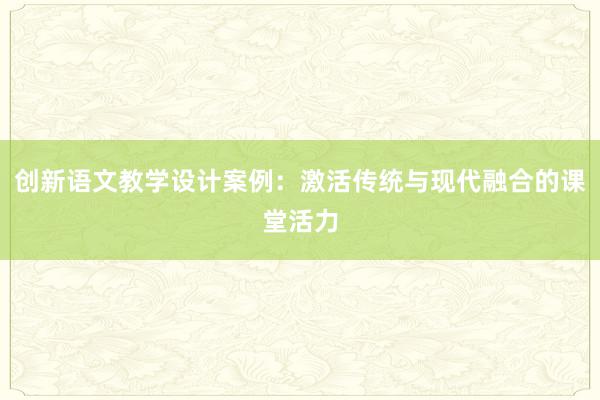 创新语文教学设计案例：激活传统与现代融合的课堂活力